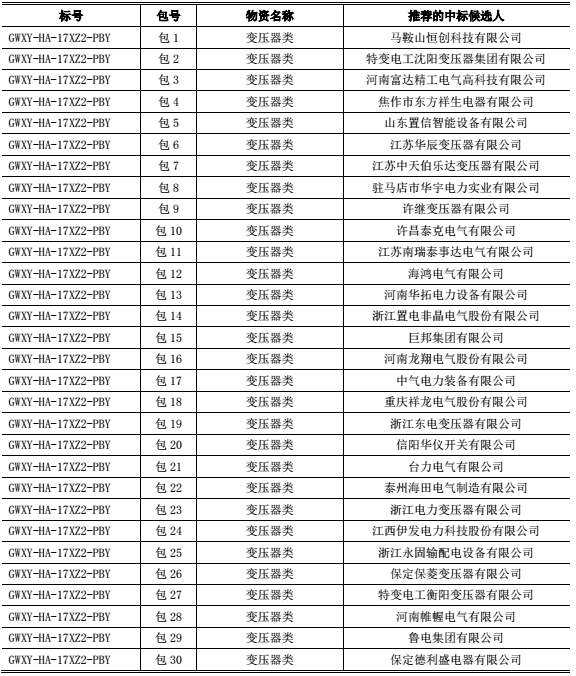 | 标号 | 包号 | 物资名称 | 推荐的中标候选人 |
|---|---|---|---|
| GWXY-HA-17XZ2-PBY | 包 1 | 变压器类 | 马鞍山恒创科技有限公司 |
| GWXY-HA-17XZ2-PBY | 包 2 | 变压器类 | 特变电工沈阳变压器集团有限公司 |
| GWXY-HA-17XZ2-PBY | 包 3 | 变压器类 | 河南富达精工电气高科技有限公司 |
| GWXY-HA-17XZ2-PBY | 包 4 | 变压器类 | 焦作市东方祥生电器有限公司 |
| GWXY-HA-17XZ2-PBY | 包 5 | 变压器类 | 山东置信智能设备有限公司 |
| GWXY-HA-17XZ2-PBY | 包 6 | 变压器类 | 江苏华辰变压器有限公司 |
| GWXY-HA-17XZ2-PBY | 包 7 | 变压器类 | 江苏中天伯乐达变压器有限公司 |
| GWXY-HA-17XZ2-PBY | 包 8 | 变压器类 | 驻马店市华宇电力实业有限公司 |
| GWXY-HA-17XZ2-PBY | 包 9 | 变压器类 | 许继变压器有限公司 |
| GWXY-HA-17XZ2-PBY | 包 10 | 变压器类 | 许昌泰克电气有限公司 |
| GWXY-HA-17XZ2-PBY | 包 11 | 变压器类 | 江苏南瑞泰事达电气有限公司 |
| GWXY-HA-17XZ2-PBY | 包 12 | 变压器类 | 海鸿电气有限公司 |
| GWXY-HA-17XZ2-PBY | 包 13 | 变压器类 | 河南华拓电力设备有限公司 |
| GWXY-HA-17XZ2-PBY | 包 14 | 变压器类 | 浙江置电非晶电气股份有限公司 |
| GWXY-HA-17XZ2-PBY | 包 15 | 变压器类 | 巨邦集团有限公司 |
| GWXY-HA-17XZ2-PBY | 包 16 | 变压器类 | 河南龙翔电气股份有限公司 |
| GWXY-HA-17XZ2-PBY | 包 17 | 变压器类 | 中气电力装备有限公司 |
| GWXY-HA-17XZ2-PBY | 包 18 | 变压器类 | 重庆祥龙电气股份有限公司 |
| GWXY-HA-17XZ2-PBY | 包 19 | 变压器类 | 浙江东电变压器有限公司 |
| GWXY-HA-17XZ2-PBY | 包 20 | 变压器类 | 信阳华仪开关有限公司 |
| GWXY-HA-17XZ2-PBY | 包 21 | 变压器类 | 台力电气有限公司 |
| GWXY-HA-17XZ2-PBY | 包 22 | 变压器类 | 泰州海田电气制造有限公司 |
| GWXY-HA-17XZ2-PBY | 包 23 | 变压器类 | 浙江电力变压器有限公司 |
| GWXY-HA-17XZ2-PBY | 包 24 | 变压器类 | 江西伊发电力科技股份有限公司 |
| GWXY-HA-17XZ2-PBY | 包 25 | 变压器类 | 浙江永固输配电设备有限公司 |
| GWXY-HA-17XZ2-PBY | 包 26 | 变压器类 | 保定保菱变压器有限公司 |
| GWXY-HA-17XZ2-PBY | 包 27 | 变压器类 | 特变电工衡阳变压器有限公司 |
| GWXY-HA-17XZ2-PBY | 包 28 | 变压器类 | 河南帷幄电气有限公司 |
| GWXY-HA-17XZ2-PBY | 包 29 | 变压器类 | 鲁电集团有限公司 |
| GWXY-HA-17XZ2-PBY | 包 30 | 变压器类 | 保定德利盛电器有限公司 |